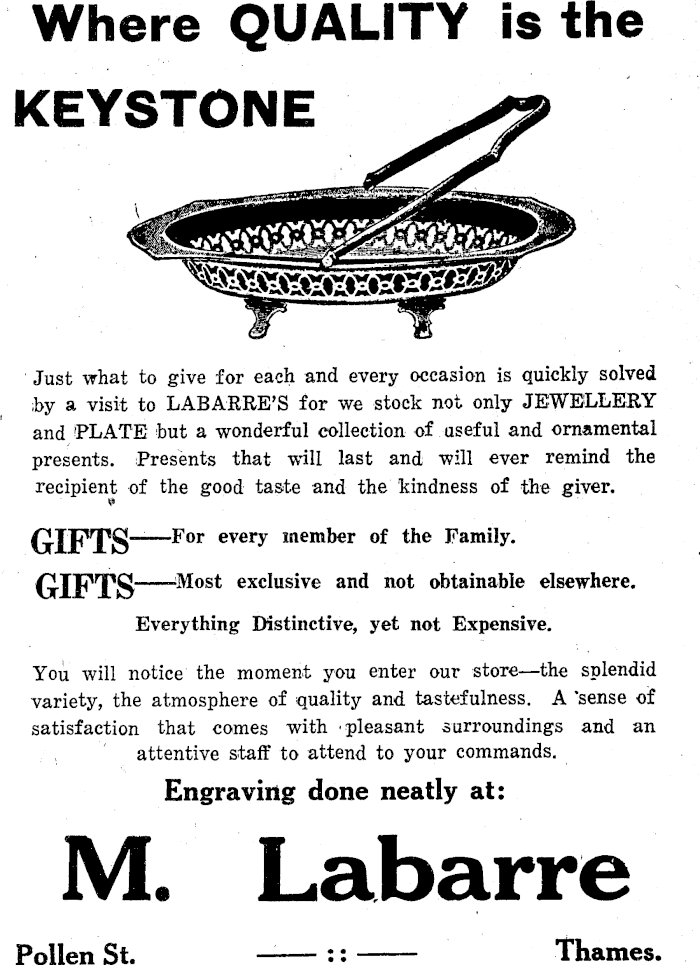 Where QUALITY is the KEYSTONE

Just what to give for each and every occasion is quickly solved by a visit to LABARRE'S for we stock not only JEWELLERY and PLATE but a wonderful collection of useful and ornamental presents. Presents that will last and will ever remind the recipient of the good taste and the kindness of the giver.

GIFTS—For every member of the Family.

GIFTS—Most exclusive and not obtainable elsewhere.

Everything Distinctive, yet not Expensive.

You will notice the moment you enter our store—the splendid variety, the atmosphere of quality and tastefulness. A sense of satisfaction that comes with pleasant surroundings and an attentive staff to attend to your commands.

Engraving done neatly at:

M. Labarre

Pollen St. —— :: —— Thames.